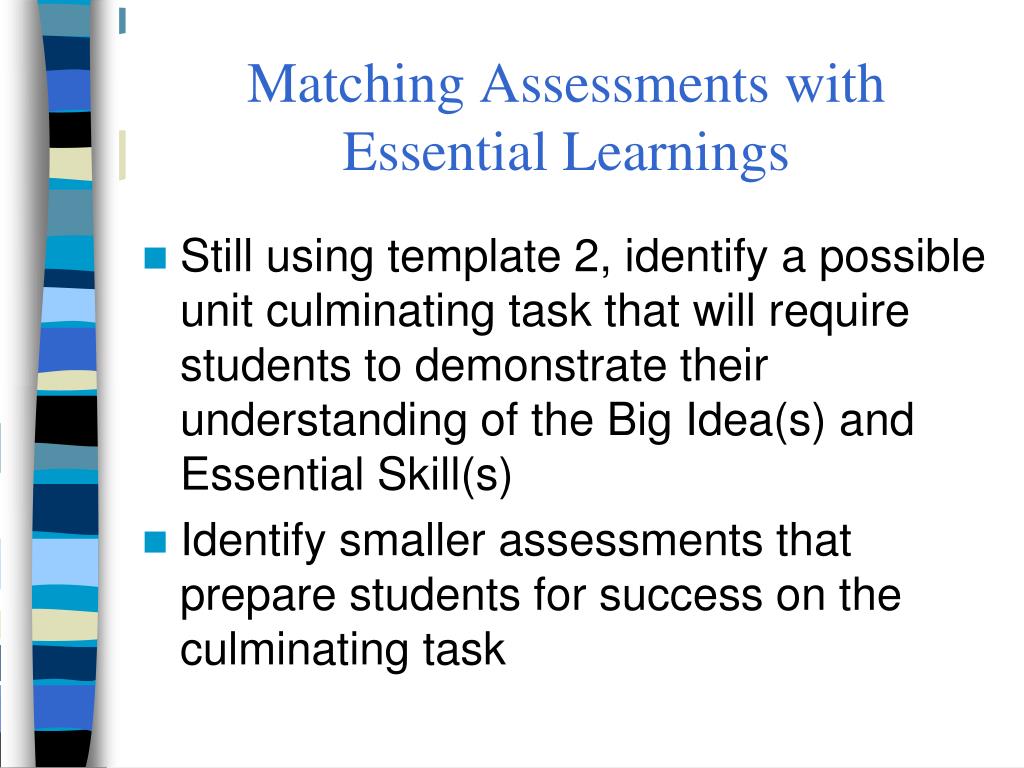 Matching Assessments with Essential Learnings

Still using template 2, identify a possible unit culminating task that will require students to demonstrate their understanding of the Big Idea(s) and Essential Skill(s)

Identify smaller assessments that prepare students for success on the culminating task